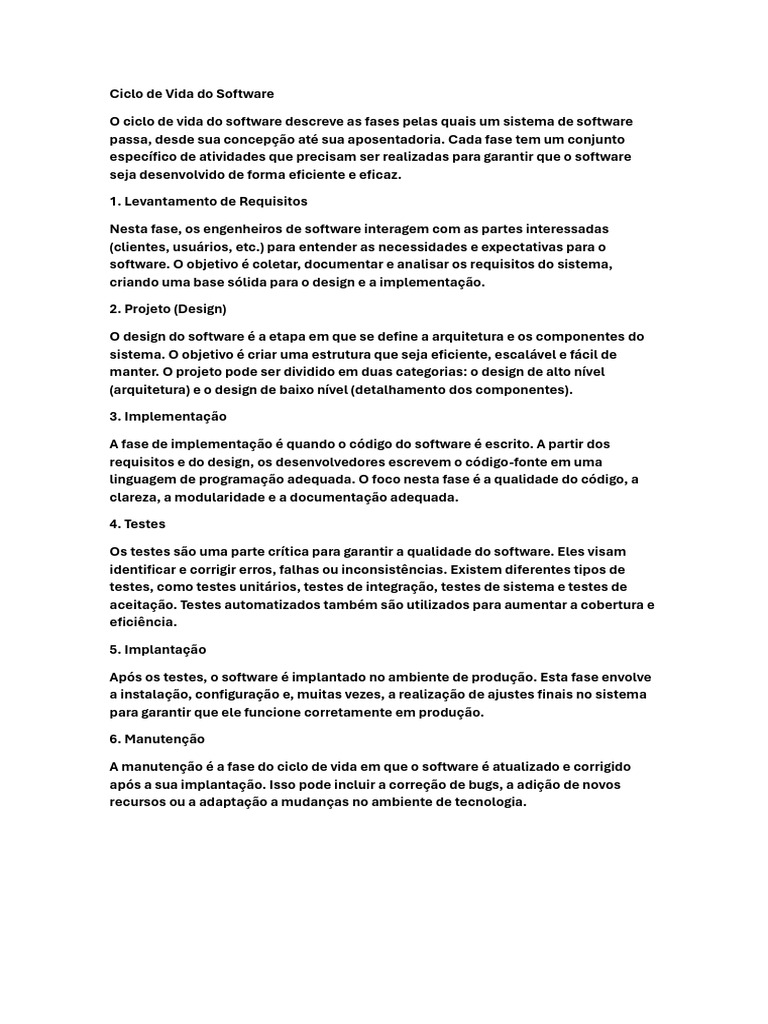 Ciclo de Vida do Software

O ciclo de vida do software descreve as fases pelas quais um sistema de software passa, desde sua concepção até sua aposentadoria. Cada fase tem um conjunto específico de atividades que precisam ser realizadas para garantir que o software seja desenvolvido de forma eficiente e eficaz.

1. Levantamento de Requisitos

Nesta fase, os engenheiros de software interagem com as partes interessadas (clientes, usuários, etc.) para entender as necessidades e expectativas para o software. O objetivo é coletar, documentar e analisar os requisitos do sistema, criando uma base sólida para o design e a implementação.

2. Projeto (Design)

O design do software é a etapa em que se define a arquitetura e os componentes do sistema. O objetivo é criar uma estrutura que seja eficiente, escalável e fácil de manter. O projeto pode ser dividido em duas categorias: o design de alto nível (arquitetura) e o design de baixo nível (detalhamento dos componentes).

3. Implementação

A fase de implementação é quando o código do software é escrito. A partir dos requisitos e do design, os desenvolvedores escrevem o código-fonte em uma linguagem de programação adequada. O foco nesta fase é a qualidade do código, a clareza, a modularidade e a documentação adequada.

4. Testes

Os testes são uma parte crítica para garantir a qualidade do software. Eles visam identificar e corrigir erros, falhas ou inconsistências. Existem diferentes tipos de testes, como testes unitários, testes de integração, testes de sistema e testes de aceitação. Testes automatizados também são utilizados para aumentar a cobertura e eficiência.

5. Implantação

Após os testes, o software é implantado no ambiente de produção. Esta fase envolve a instalação, configuração e, muitas vezes, a realização de ajustes finais no sistema para garantir que ele funcione corretamente em produção.

6. Manutenção

A manutenção é a fase do ciclo de vida em que o software é atualizado e corrigido após a sua implantação. Isso pode incluir a correção de bugs, a adição de novos recursos ou a adaptação a mudanças no ambiente de tecnologia.